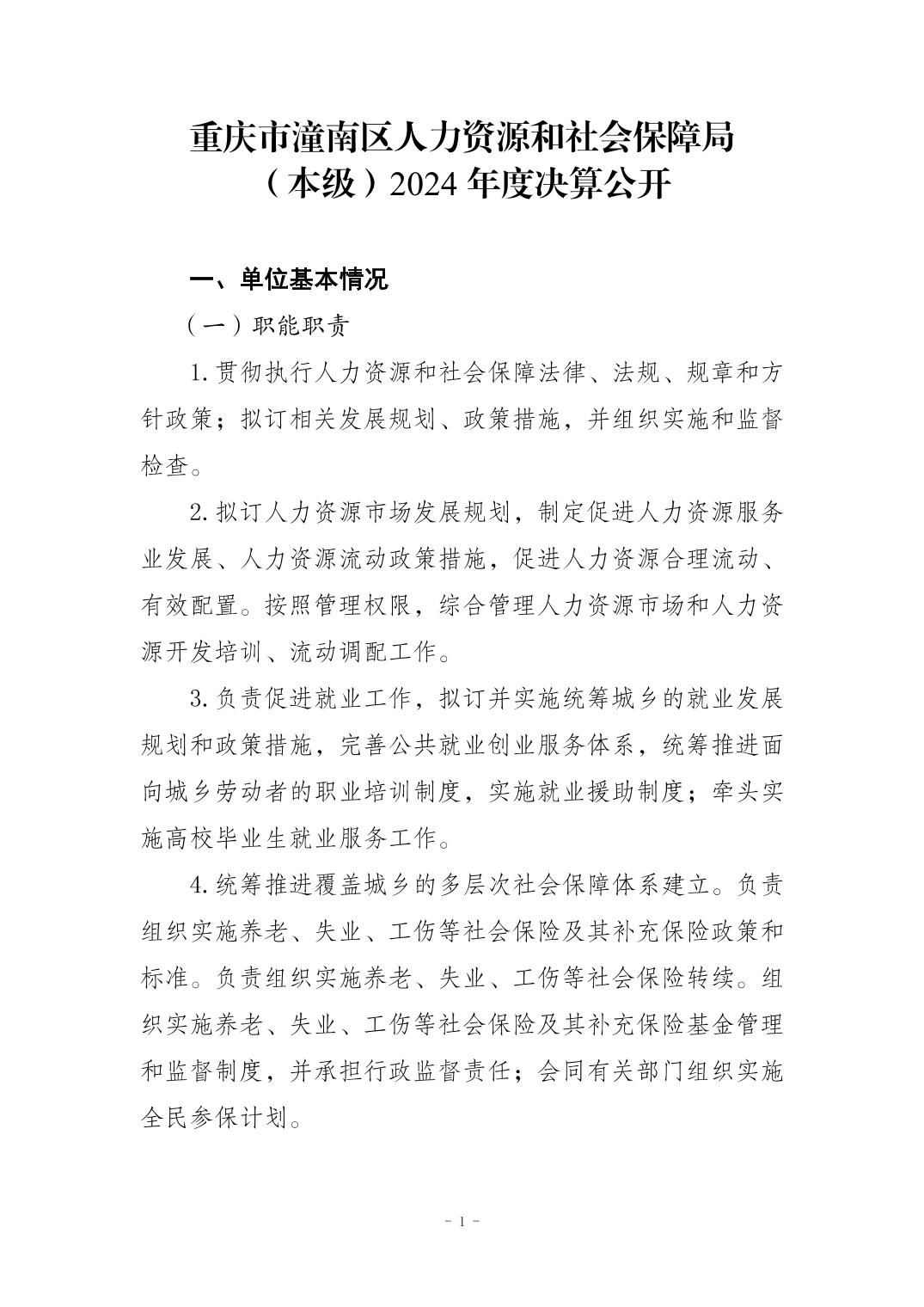 重庆市潼南区人力资源和社会保障局（本级）2024 年度决算公开

一、单位基本情况

（一）职能职责

1. 贯彻执行人力资源和社会保障法律、法规、规章和方针政策；拟订相关发展规划、政策措施，并组织实施和监督检查。

2. 拟订人力资源市场发展规划，制定促进人力资源服务业发展、人力资源流动政策措施，促进人力资源合理流动、有效配置。按照管理权限，综合管理人力资源市场和人力资源开发培训、流动调配工作。

3. 负责促进就业工作，拟订并实施统筹城乡的就业发展规划和政策措施，完善公共就业创业服务体系，统筹推进面向城乡劳动者的职业培训制度，实施就业援助制度；牵头实施高校毕业生就业服务工作。

4. 统筹推进覆盖城乡的多层次社会保障体系建立。负责组织实施养老、失业、工伤等社会保险及其补充保险政策和标准。负责组织实施养老、失业、工伤等社会保险转续。组织实施养老、失业、工伤等社会保险及其补充保险基金管理和监督制度，并承担行政监督责任；会同有关部门组织实施全民参保计划。

- 1 -